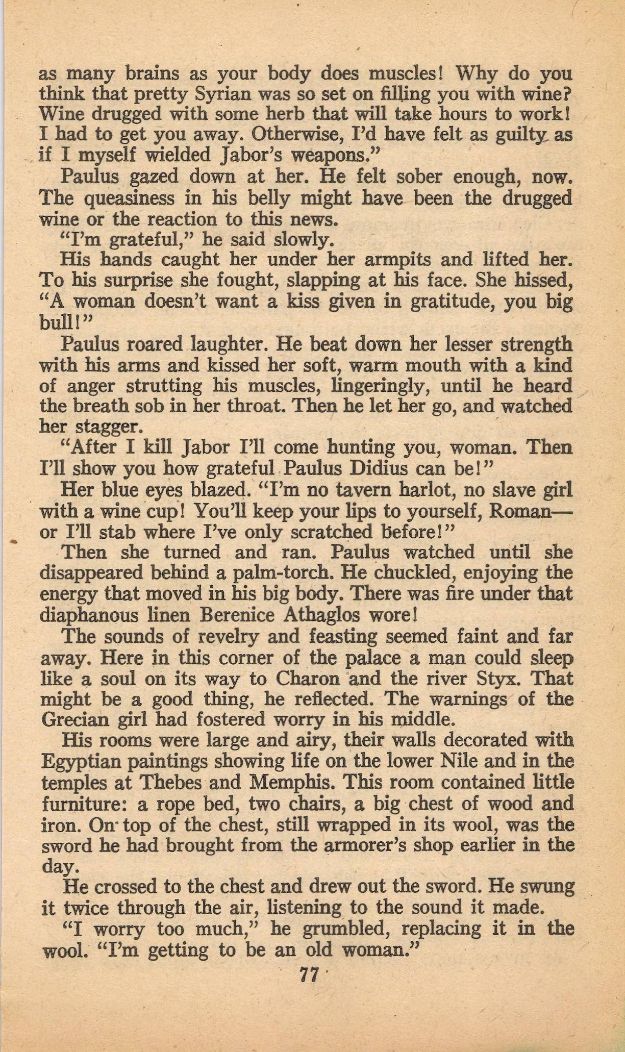 as many brains as your body does muscles! Why do you think that pretty Syrian was so set on filling you with wine? Wine drugged with some herb that will take hours to work! I had to get you away. Otherwise, I'd have felt as guilty as if I myself wielded Jabor's weapons."

Paulus gazed down at her. He felt sober enough, now. The queasiness in his belly might have been the drugged wine or the reaction to this news.

"I'm grateful," he said slowly.

His hands caught her under her armpits and lifted her. To his surprise she fought, slapping at his face. She hissed, "A woman doesn't want a kiss given in gratitude, you big bull!"

Paulus roared laughter. He beat down her lesser strength with his arms and kissed her soft, warm mouth with a kind of anger strutting his muscles, lingeringly, until he heard the breath sob in her throat. Then he let her go, and watched her stagger.

"After I kill Jabor I'll come hunting you, woman. Then I'll show you how grateful Paulus Didius can be!"

Her blue eyes blazed. "I'm no tavern harlot, no slave girl with a wine cup! You'll keep your lips to yourself, Roman—or I'll stab where I've only scratched before!"

Then she turned and ran. Paulus watched until she disappeared behind a palm-torch. He chuckled, enjoying the energy that moved in his big body. There was fire under that diaphanous linen Berenice Athaglos wore!

The sounds of revelry and feasting seemed faint and far away. Here in this corner of the palace a man could sleep like a soul on its way to Charon and the river Styx. That might be a good thing, he reflected. The warnings of the Grecian girl had fostered worry in his middle.

His rooms were large and airy, their walls decorated with Egyptian paintings showing life on the lower Nile and in the temples at Thebes and Memphis. This room contained little furniture: a rope bed, two chairs, a big chest of wood and iron. On top of the chest, still wrapped in its wool, was the sword he had brought from the armorer's shop earlier in the day.

He crossed to the chest and drew out the sword. He swung it twice through the air, listening to the sound it made.

"I worry too much," he grumbled, replacing it in the wool. "I'm getting to be an old woman."

77